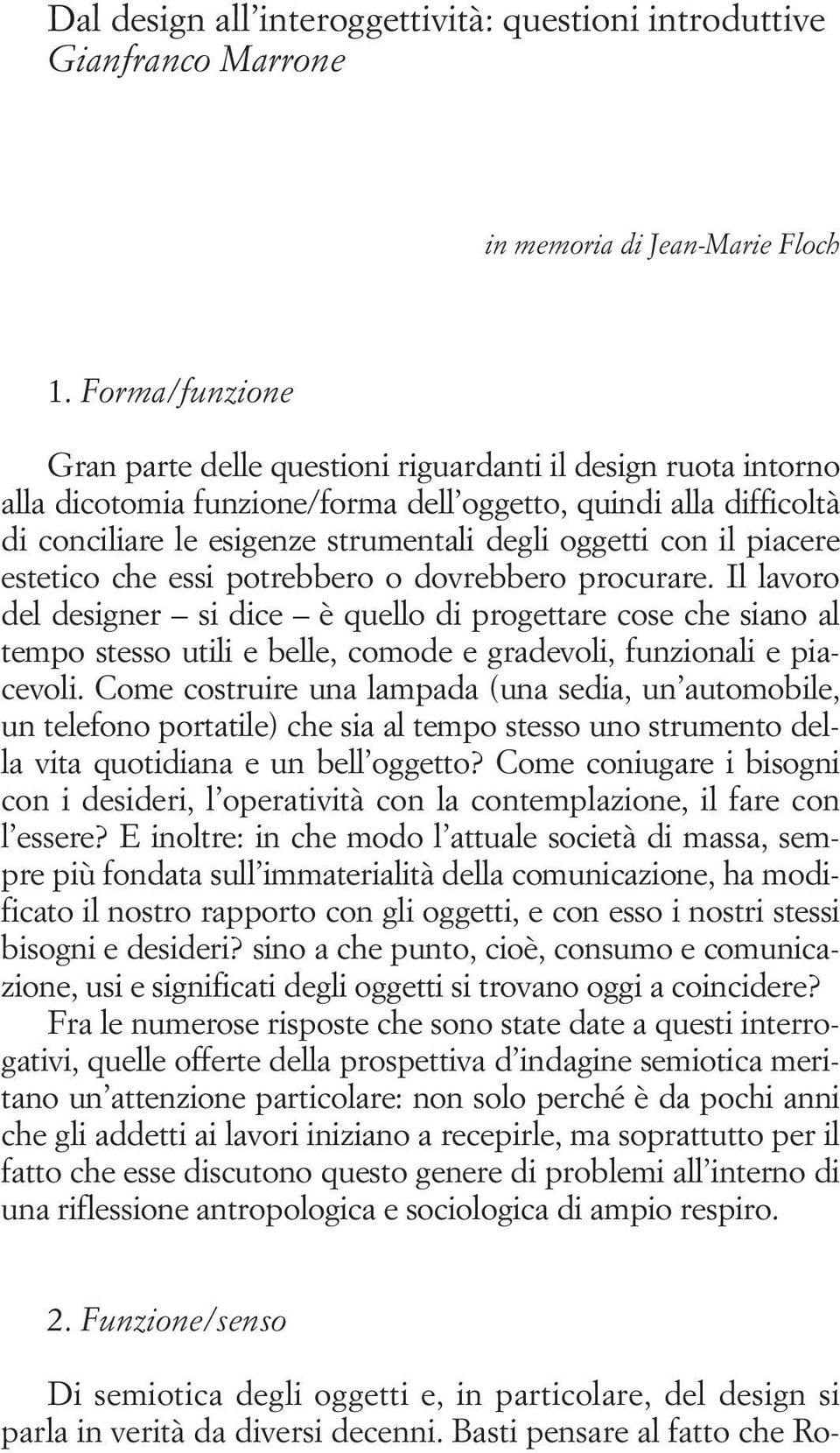 Dal design all'interoggettività: questioni introduttive
Gianfranco Marrone

in memoria di Jean-Marie Floch

1. Forma/funzione

Gran parte delle questioni riguardanti il design ruota intorno alla dicotomia funzione/forma dell'oggetto, quindi alla difficoltà di conciliare le esigenze strumentali degli oggetti con il piacere estetico che essi potrebbero o dovrebbero procurare. Il lavoro del designer – si dice – è quello di progettare cose che siano al tempo stesso utili e belle, comode e gradevoli, funzionali e piacevoli. Come costruire una lampada (una sedia, un'automobile, un telefono portatile) che sia al tempo stesso uno strumento della vita quotidiana e un bell'oggetto? Come coniugare i bisogni con i desideri, l'operatività con la contemplazione, il fare con l'essere? E inoltre: in che modo l'attuale società di massa, sempre più fondata sull'immaterialità della comunicazione, ha modificato il nostro rapporto con gli oggetti, e con esso i nostri stessi bisogni e desideri? sino a che punto, cioè, consumo e comunicazione, usi e significati degli oggetti si trovano oggi a coincidere?
Fra le numerose risposte che sono state date a questi interrogativi, quelle offerte della prospettiva d'indagine semiotica meritano un'attenzione particolare: non solo perché è da pochi anni che gli addetti ai lavori iniziano a recepirle, ma soprattutto per il fatto che esse discutono questo genere di problemi all'interno di una riflessione antropologica e sociologica di ampio respiro.

2. Funzione/senso

Di semiotica degli oggetti e, in particolare, del design si parla in verità da diversi decenni. Basti pensare al fatto che Ro-